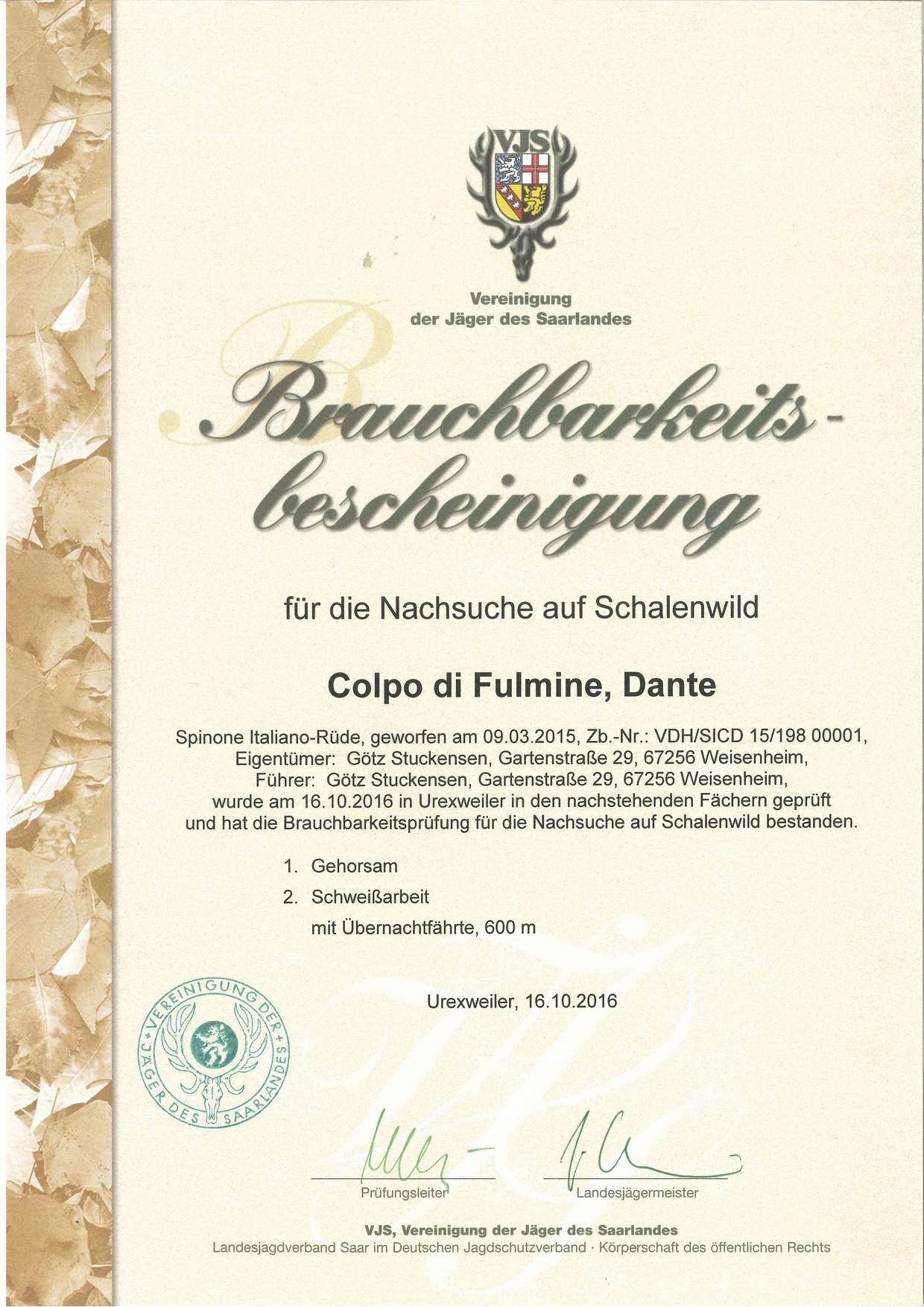 VJS

Vereinigung der Jäger des Saarlandes

Brauchbarkeits-bescheinigung

für die Nachsuche auf Schalenwild

Colpo di Fulmine, Dante

Spinone Italiano-Rüde, geworfen am 09.03.2015, Zb.-Nr.: VDH/SICD 15/198 00001, Eigentümer: Götz Stuckensen, Gartenstraße 29, 67256 Weisenheim, Führer: Götz Stuckensen, Gartenstraße 29, 67256 Weisenheim, wurde am 16.10.2016 in Urexweiler in den nachstehenden Fächern geprüft und hat die Brauchbarkeitsprüfung für die Nachsuche auf Schalenwild bestanden.

1. Gehorsam
2. Schweißarbeit
mit Übernachtfährte, 600 m

Urexweiler, 16.10.2016

VEREINIGUNG DER JÄGER DES SAARLANDES

Prüfungsleiter

Landesjägermeister

VJS, Vereinigung der Jäger des Saarlandes
Landesjagdverband Saar im Deutschen Jagdschutzverband · Körperschaft des öffentlichen Rechts